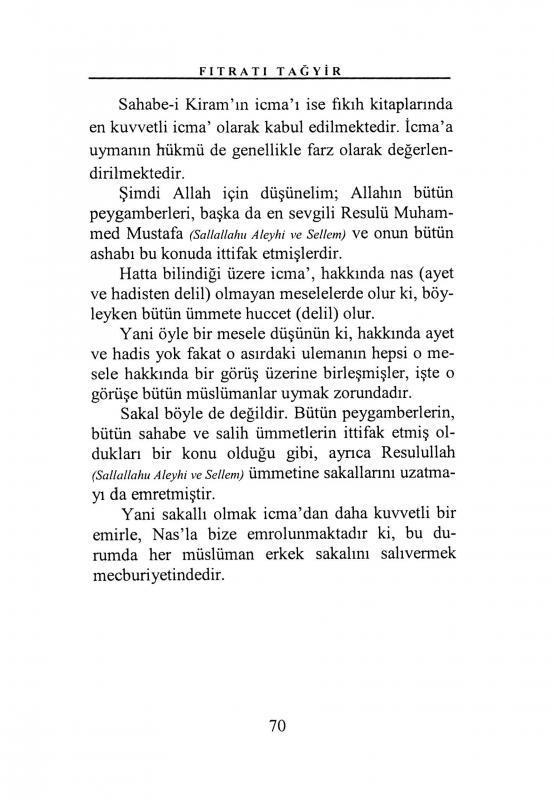 FITRATI TAĞYİR

Sahabe-i Kiram'ın icma'ı ise fıkıh kitaplarında en kuvvetli icma' olarak kabul edilmektedir. İcma'a uymanın hükmü de genellikle farz olarak değerlendirilmektedir.

Şimdi Allah için düşünelim; Allahın bütün peygamberleri, başka da en sevgili Resulü Muhammed Mustafa (Sallallahu Aleyhi ve Sellem) ve onun bütün ashabı bu konuda ittifak etmişlerdir.

Hatta bilindiği üzere icma', hakkında nas (ayet ve hadisten delil) olmayan meselelerde olur ki, böyleyken bütün ümmete huccet (delil) olur.

Yani öyle bir mesele düşünün ki, hakkında ayet ve hadis yok fakat o asırdaki ulemanın hepsi o mesele hakkında bir görüş üzerine birleşmişler, işte o görüşe bütün müslümanlar uymak zorundadır.

Sakal böyle de değildir. Bütün peygamberlerin, bütün sahabe ve salih ümmetlerin ittifak etmiş oldukları bir konu olduğu gibi, ayrıca Resulullah (Sallallahu Aleyhi ve Sellem) ümmetine sakallarını uzatmayı da emretmiştir.

Yani sakallı olmak icma'dan daha kuvvetli bir emirle, Nas'la bize emrolunmaktadır ki, bu durumda her müslüman erkek sakalını salıvermek mecburiyetindedir.

70